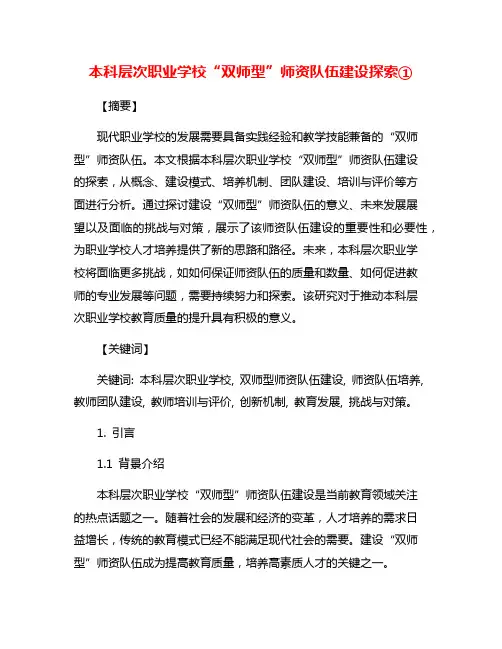 本科层次职业学校“双师型”师资队伍建设探索①

【摘要】

现代职业学校的发展需要具备实践经验和教学技能兼备的“双师型”师资队伍。本文根据本科层次职业学校“双师型”师资队伍建设的探索，从概念、建设模式、培养机制、团队建设、培训与评价等方面进行分析。通过探讨建设“双师型”师资队伍的意义、未来发展展望以及面临的挑战与对策，展示了该师资队伍建设的重要性和必要性，为职业学校人才培养提供了新的思路和路径。未来，本科层次职业学校将面临更多挑战，如如何保证师资队伍的质量和数量、如何促进教师的专业发展等问题，需要持续努力和探索。该研究对于推动本科层次职业学校教育质量的提升具有积极的意义。

【关键词】

关键词: 本科层次职业学校, 双师型师资队伍建设, 师资队伍培养, 教师团队建设, 教师培训与评价, 创新机制, 教育发展, 挑战与对策。

1. 引言

1.1 背景介绍

本科层次职业学校“双师型”师资队伍建设是当前教育领域关注的热点话题之一。随着社会的发展和经济的变革，人才培养的需求日益增长，传统的教育模式已经不能满足现代社会的需要。建设“双师型”师资队伍成为提高教育质量，培养高素质人才的关键之一。